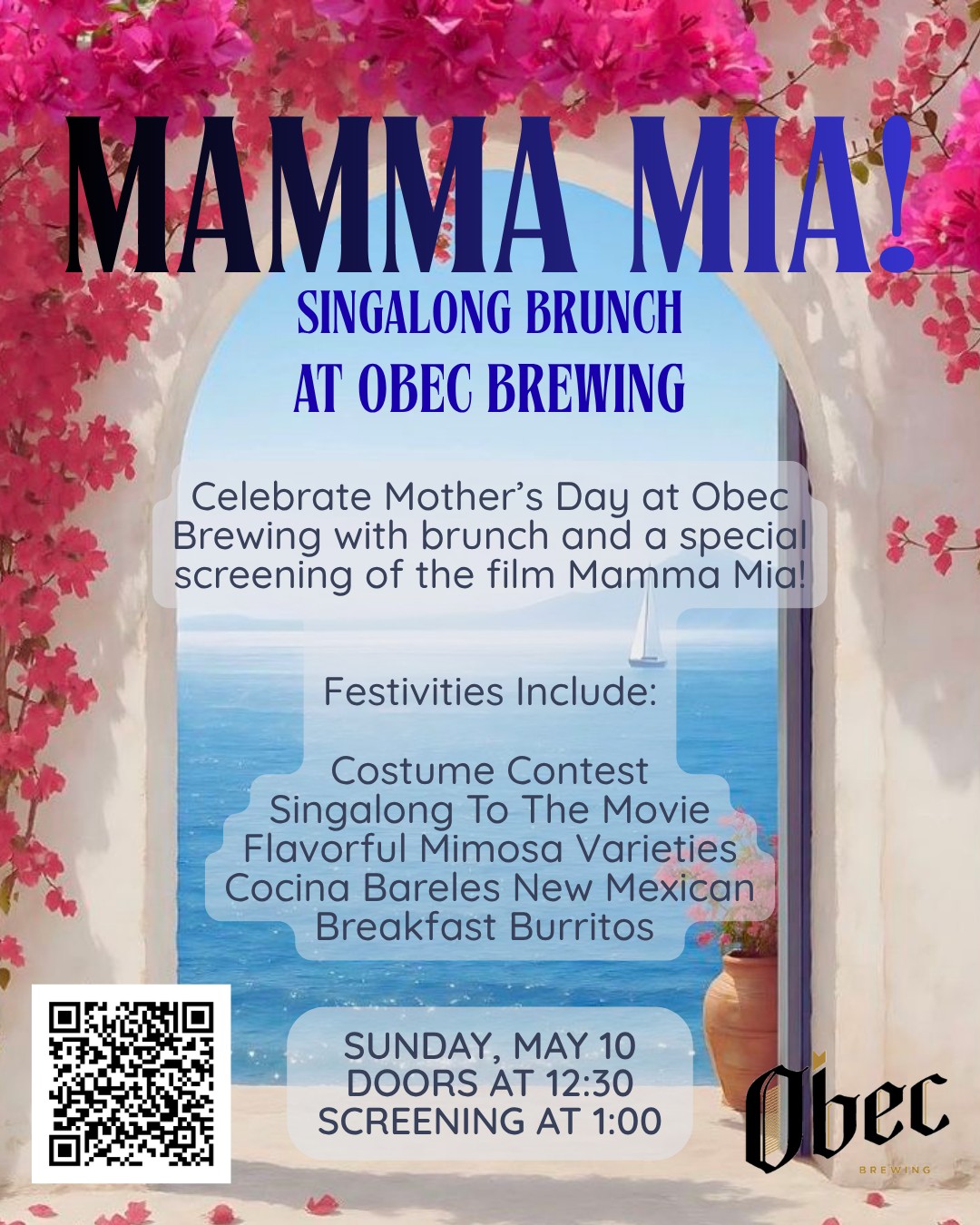 MAMMA MIA!

SINGALONG BRUNCH
AT OBEC BREWING

Celebrate Mother's Day at Obec Brewing with brunch and a special screening of the film Mamma Mia!

Festivities Include:

Costume Contest
Singalong To The Movie
Flavorful Mimosa Varieties
Cocina Bareles New Mexican Breakfast Burritos

SUNDAY, MAY 10
DOORS AT 12:30
SCREENING AT 1:00

Obec
BREWING